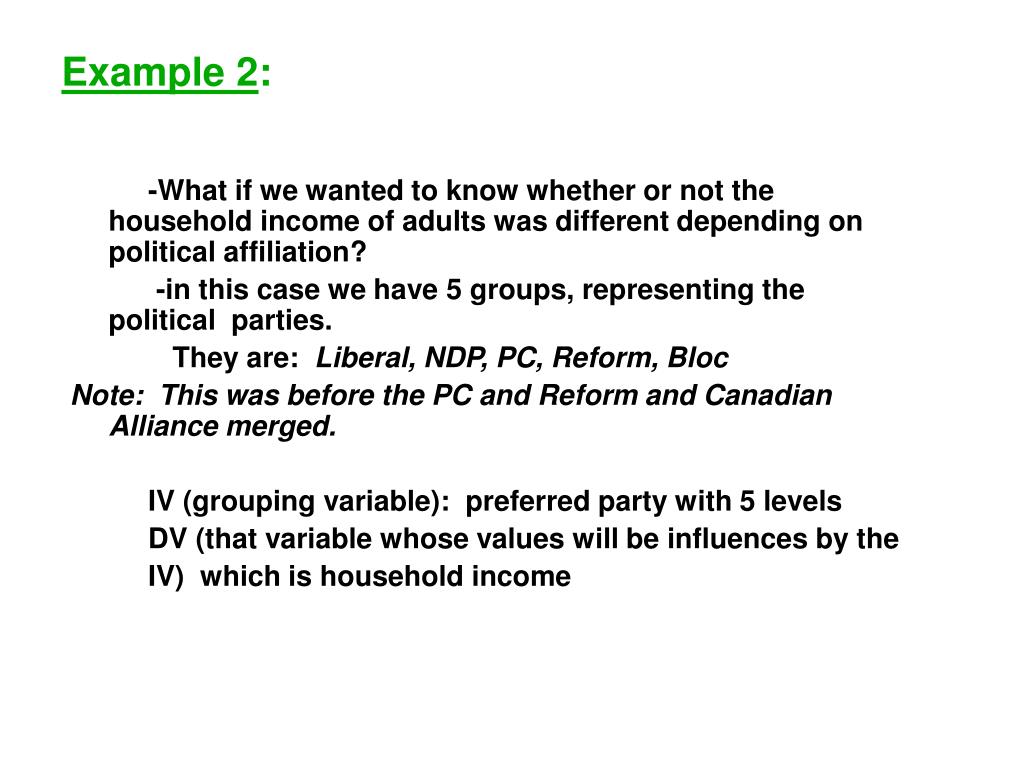 Example 2:

-What if we wanted to know whether or not the household income of adults was different depending on political affiliation?

-in this case we have 5 groups, representing the political parties.

They are: Liberal, NDP, PC, Reform, Bloc

Note: This was before the PC and Reform and Canadian Alliance merged.

IV (grouping variable): preferred party with 5 levels

DV (that variable whose values will be influences by the IV) which is household income